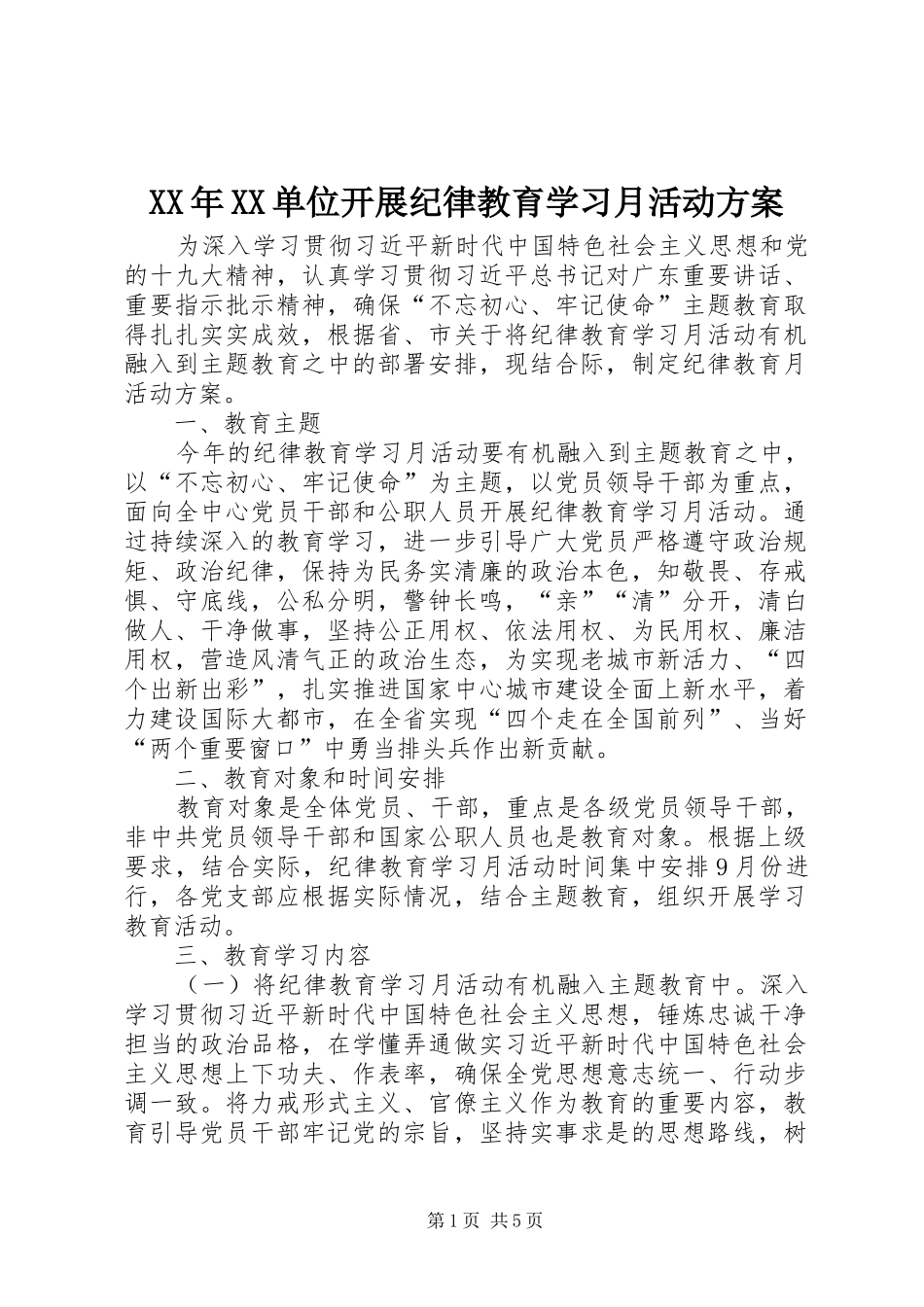 XX年XX单位开展纪律教育学习月活动方案

为深入学习贯彻习近平新时代中国特色社会主义思想和党的十九大精神，认真学习贯彻习近平总书记对广东重要讲话、重要指示批示精神，确保“不忘初心、牢记使命”主题教育取得扎扎实实成效，根据省、市关于将纪律教育学习月活动有机融入到主题教育之中的部署安排，现结合际，制定纪律教育月活动方案。

一、教育主题

今年的纪律教育学习月活动要有机融入到主题教育之中，以“不忘初心、牢记使命”为主题，以党员领导干部为重点，面向全中心党员干部和公职人员开展纪律教育学习月活动。通过持续深入的教育学习，进一步引导广大党员严格遵守政治规矩、政治纪律，保持为民务实清廉的政治本色，知敬畏、存戒惧、守底线，公私分明，警钟长鸣，“亲”“清”分开，清白做人、干净做事，坚持公正用权、依法用权、为民用权、廉洁用权，营造风清气正的政治生态，为实现老城市新活力、“四个出新出彩”，扎实推进国家中心城市建设全面上新水平，着力建设国际大都市，在全省实现“四个走在全国前列”、当好“两个重要窗口”中勇当排头兵作出新贡献。

二、教育对象和时间安排

教育对象是全体党员、干部，重点是各级党员领导干部，非中共党员领导干部和国家公职人员也是教育对象。根据上级要求，结合实际，纪律教育学习月活动时间集中安排9月份进行，各党支部应根据实际情况，结合主题教育，组织开展学习教育活动。

三、教育学习内容

（一）将纪律教育学习月活动有机融入主题教育中。深入学习贯彻习近平新时代中国特色社会主义思想，锤炼忠诚干净担当的政治品格，在学懂弄通做实习近平新时代中国特色社会主义思想上下功夫、作表率，确保全党思想意志统一、行动步调一致。将力戒形式主义、官僚主义作为教育的重要内容，教育引导党员干部牢记党的宗旨，坚持实事求是的思想路线，树

第1页 共5页